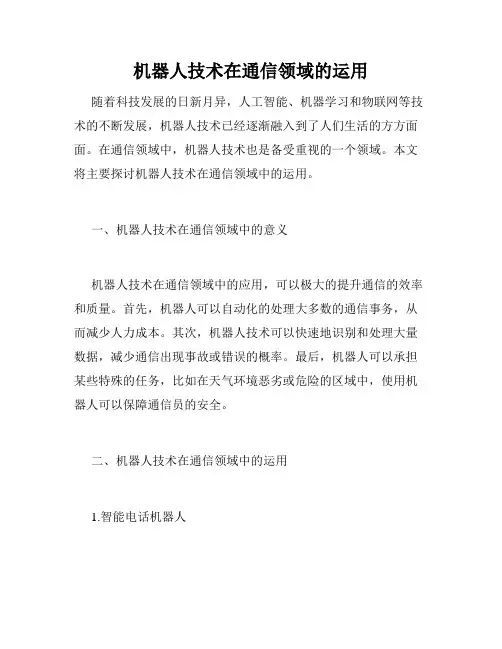 机器人技术在通信领域的运用

随着科技发展的日新月异，人工智能、机器学习和物联网等技术的不断发展，机器人技术已经逐渐融入到了人们生活的方方面面。在通信领域中，机器人技术也是备受重视的一个领域。本文将主要探讨机器人技术在通信领域中的运用。

一、机器人技术在通信领域中的意义

机器人技术在通信领域中的应用，可以极大的提升通信的效率和质量。首先，机器人可以自动化的处理大多数的通信事务，从而减少人力成本。其次，机器人技术可以快速地识别和处理大量数据，减少通信出现事故或错误的概率。最后，机器人可以承担某些特殊的任务，比如在天气环境恶劣或危险的区域中，使用机器人可以保障通信员的安全。

二、机器人技术在通信领域中的运用

1.智能电话机器人